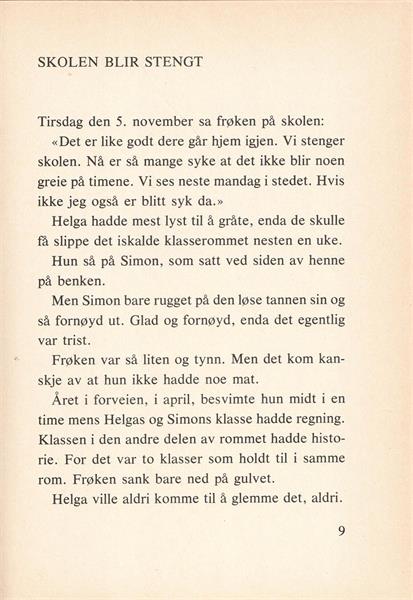 SKOLEN BLIR STENGT

Tirsdag den 5. november sa frøken på skolen:

«Det er like godt dere går hjem igjen. Vi stenger skolen. Nå er så mange syke at det ikke blir noen greie på timene. Vi ses neste mandag i stedet. Hvis ikke jeg også er blitt syk da.»

Helga hadde mest lyst til å gråte, enda de skulle få slippe det iskalde klasserommet nesten en uke.

Hun så på Simon, som satt ved siden av henne på benken.

Men Simon bare rugget på den løse tannen sin og så fornøyd ut. Glad og fornøyd, enda det egentlig var trist.

Frøken var så liten og tynn. Men det kom kanskje av at hun ikke hadde noe mat.

Året i forveien, i april, besvimte hun midt i en time mens Helgas og Simons klasse hadde regning. Klassen i den andre delen av rommet hadde historie. For det var to klasser som holdt til i samme rom. Frøken sank bare ned på gulvet.

Helga ville aldri komme til å glemme det, aldri.

9